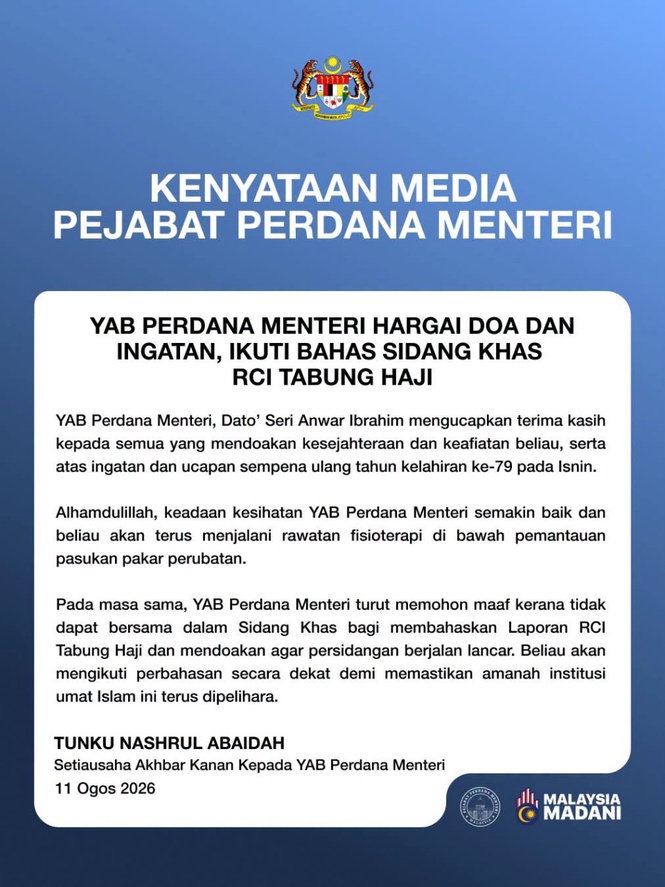 KENYATAAN MEDIA
PEJABAT PERDANA MENTERI

YAB PERDANA MENTERI HARGAI DOA DAN INGATAN, IKUTI BAHAS SIDANG KHAS RCI TABUNG HAJI

YAB Perdana Menteri, Dato' Seri Anwar Ibrahim mengucapkan terima kasih kepada semua yang mendoakan kesejahteraan dan keafiatan beliau, serta atas ingatan dan ucapan sempena ulang tahun kelahiran ke-79 pada Isnin.

Alhamdulillah, keadaan kesihatan YAB Perdana Menteri semakin baik dan beliau akan terus menjalani rawatan fisioterapi di bawah pemantauan pasukan pakar perubatan.

Pada masa sama, YAB Perdana Menteri turut memohon maaf kerana tidak dapat bersama dalam Sidang Khas bagi membahaskan Laporan RCI Tabung Haji dan mendoakan agar persidangan berjalan lancar. Beliau akan mengikuti perbahasan secara dekat demi memastikan amanah institusi umat Islam ini terus dipelihara.

TUNKU NASHRUL ABAIDAH
Setiausaha Akhbar Kanan Kepada YAB Perdana Menteri
11 Ogos 2026

MALAYSIA MADANI